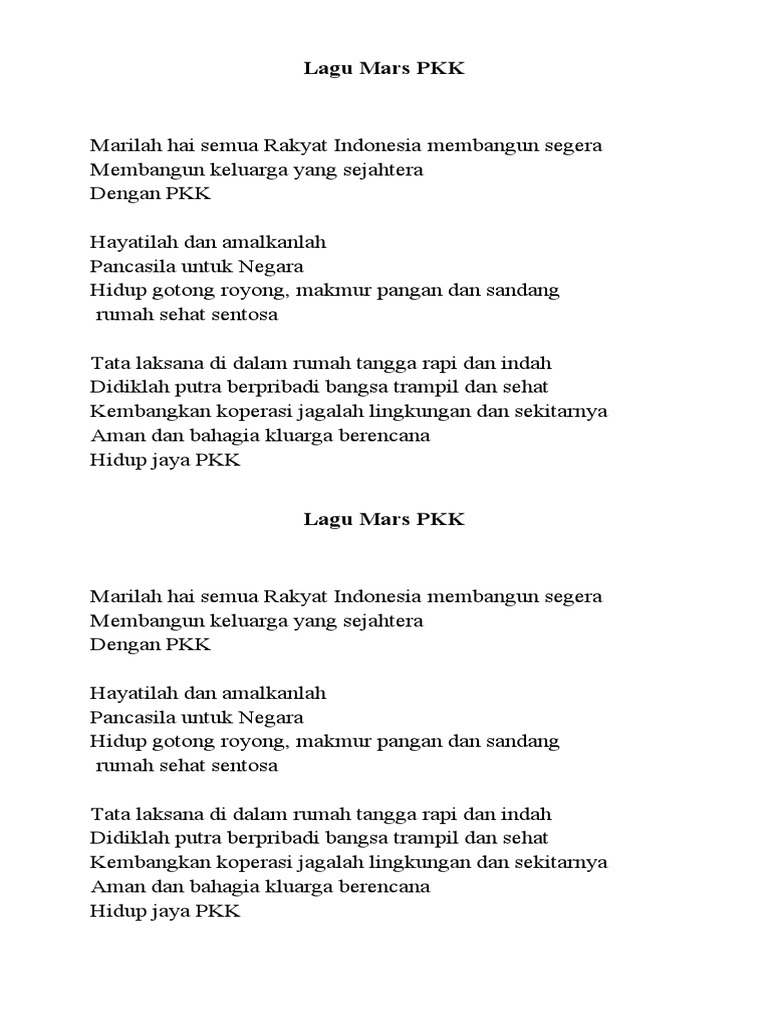 Lagu Mars PKK

Marilah hai semua Rakyat Indonesia membangun segera
Membangun keluarga yang sejahtera
Dengan PKK

Hayatilah dan amalkanlah
Pancasila untuk Negara
Hidup gotong royong, makmur pangan dan sandang
rumah sehat sentosa

Tata laksana di dalam rumah tangga rapi dan indah
Didiklah putra berpribadi bangsa trampil dan sehat
Kembangkan koperasi jagalah lingkungan dan sekitarnya
Aman dan bahagia kluarga berencana
Hidup jaya PKK

Lagu Mars PKK

Marilah hai semua Rakyat Indonesia membangun segera
Membangun keluarga yang sejahtera
Dengan PKK

Hayatilah dan amalkanlah
Pancasila untuk Negara
Hidup gotong royong, makmur pangan dan sandang
rumah sehat sentosa

Tata laksana di dalam rumah tangga rapi dan indah
Didiklah putra berpribadi bangsa trampil dan sehat
Kembangkan koperasi jagalah lingkungan dan sekitarnya
Aman dan bahagia kluarga berencana
Hidup jaya PKK